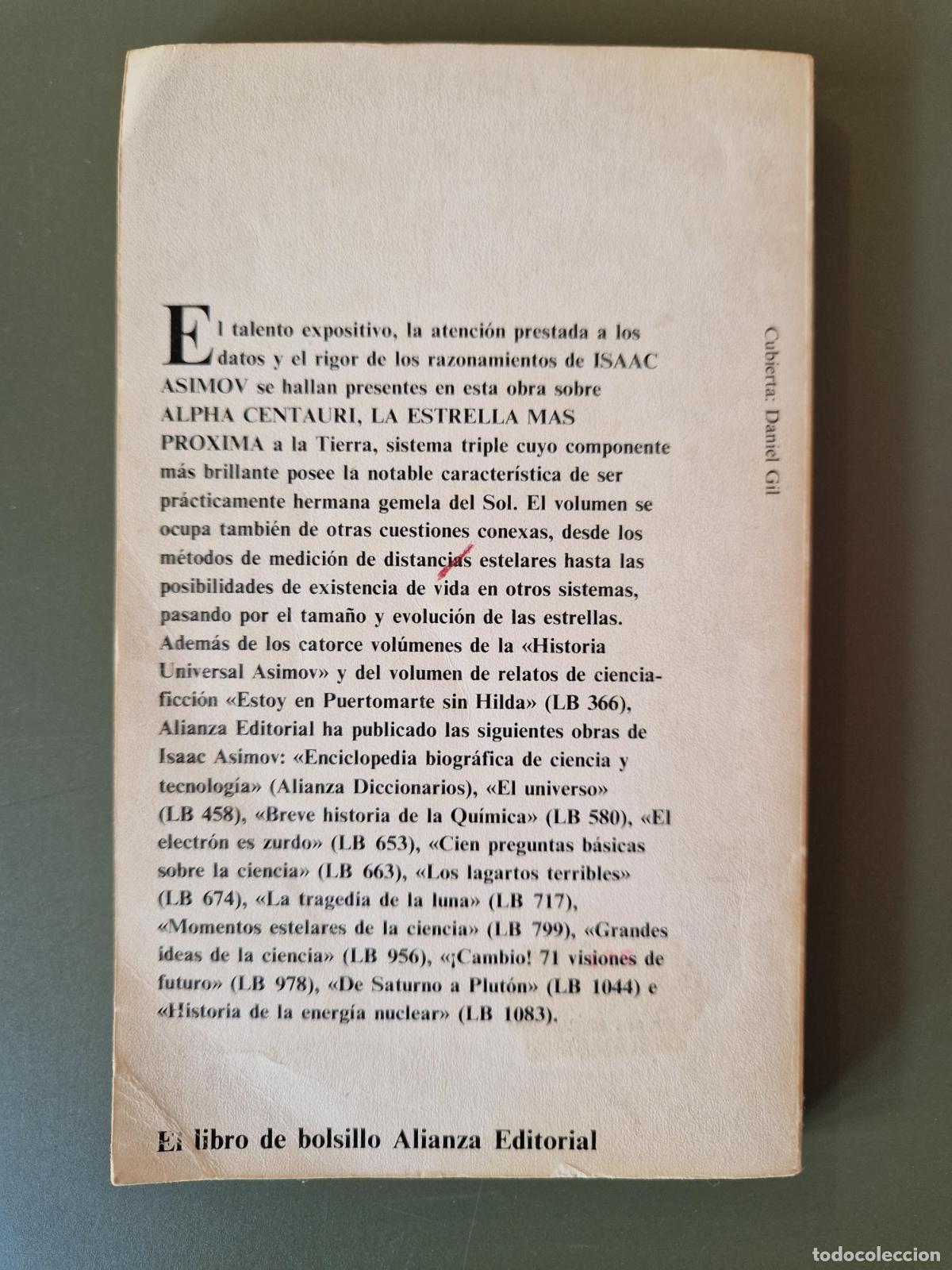 El talento expositivo, la atención prestada a los datos y el rigor de los razonamientos de ISAAC ASIMOV se hallan presentes en esta obra sobre ALPHA CENTAURI, LA ESTRELLA MAS PROXIMA a la Tierra, sistema triple cuyo componente más brillante posee la notable característica de ser prácticamente hermana gemela del Sol. El volumen se ocupa también de otras cuestiones conexas, desde los métodos de medición de distancias estelares hasta las posibilidades de existencia de vida en otros sistemas, pasando por el tamaño y evolución de las estrellas. Además de los catorce volúmenes de la «Historia Universal Asimov» y del volumen de relatos de ciencia-ficción «Estoy en Puertomarte sin Hilda» (LB 366), Alianza Editorial ha publicado las siguientes obras de Isaac Asimov: «Enciclopedia biográfica de ciencia y tecnología» (Alianza Diccionarios), «El universo» (LB 458), «Breve historia de la Química» (LB 580), «El electrón es zurdo» (LB 653), «Cien preguntas básicas sobre la ciencia» (LB 663), «Los lagartos terribles» (LB 674), «La tragedia de la luna» (LB 717), «Momentos estelares de la ciencia» (LB 799), «Grandes ideas de la ciencia» (LB 956), «¡Cambio! 71 visiones de futuro» (LB 978), «De Saturno a Plutón» (LB 1044) e «Historia de la energía nuclear» (LB 1083).

Cubierta: Daniel Gil

El libro de bolsillo Alianza Editorial

todocoleccion